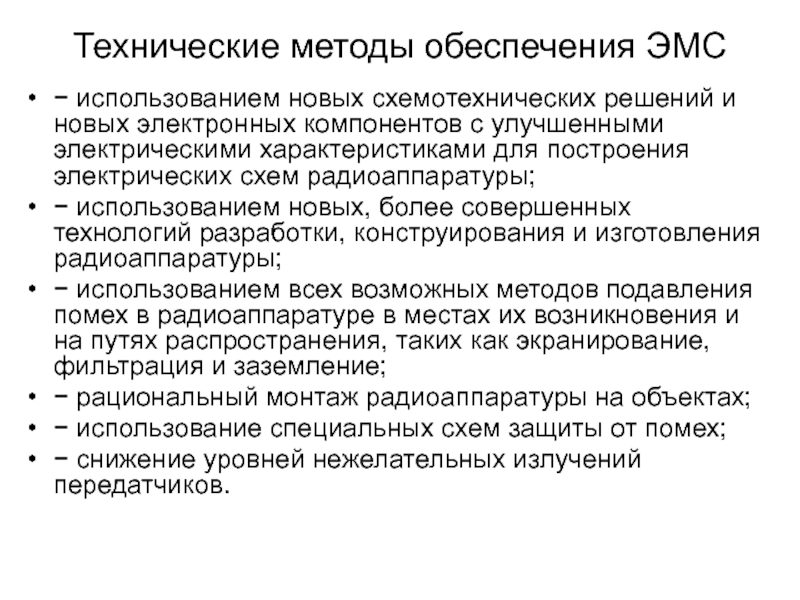 Технические методы обеспечения ЭМС

• − использованием новых схемотехнических решений и новых электронных компонентов с улучшенными электрическими характеристиками для построения электрических схем радиоаппаратуры;
• − использованием новых, более совершенных технологий разработки, конструирования и изготовления радиоаппаратуры;
• − использованием всех возможных методов подавления помех в радиоаппаратуре в местах их возникновения и на путях распространения, таких как экранирование, фильтрация и заземление;
• − рациональный монтаж радиоаппаратуры на объектах;
• − использование специальных схем защиты от помех;
• − снижение уровней нежелательных излучений передатчиков.